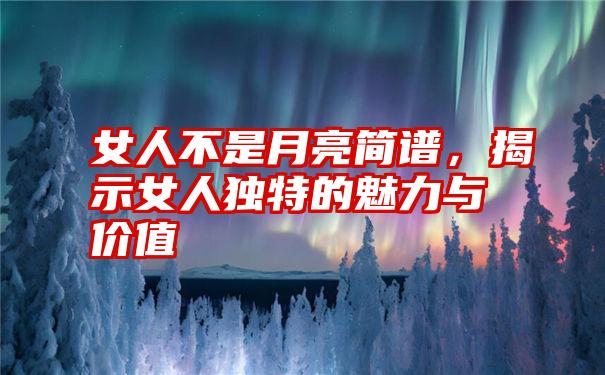 女人不是月亮简谱，揭示女人独特的魅力与价值